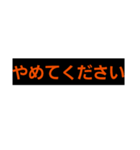 やめてください